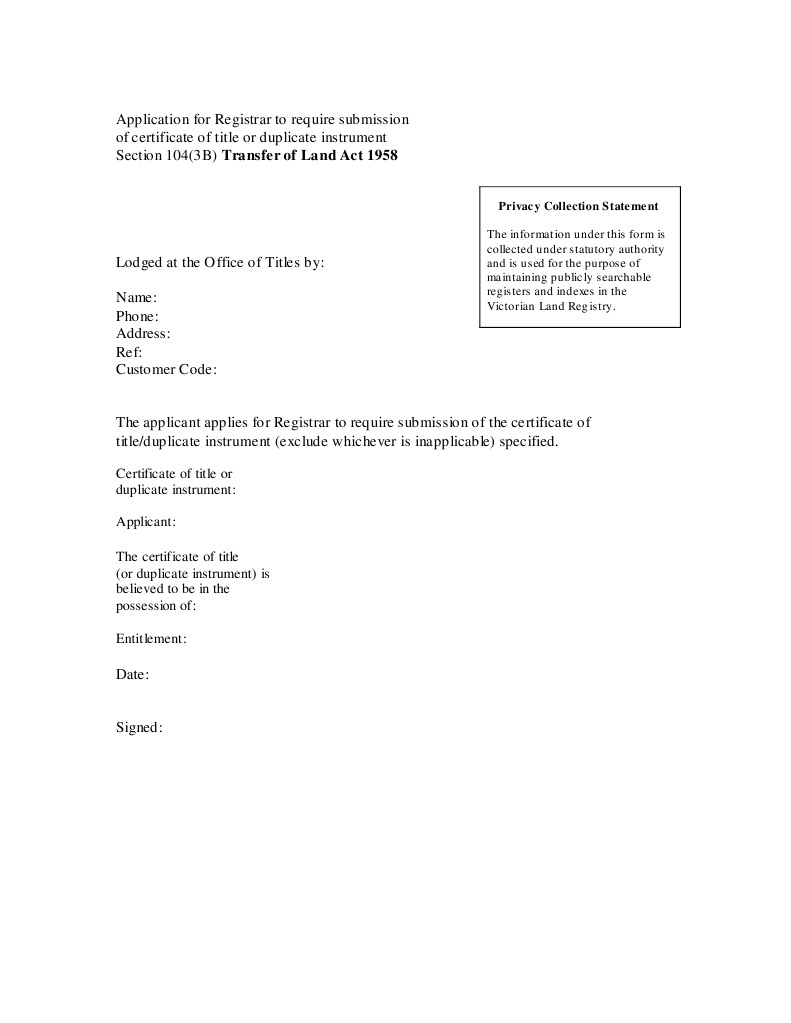 Application for Registrar to require submission
of certificate of title or duplicate instrument
Section 104(3B) Transfer of Land Act 1958

Privacy Collection Statement

The information under this form is collected under statutory authority and is used for the purpose of maintaining publicly searchable registers and indexes in the Victorian Land Registry.

Lodged at the Office of Titles by:

Name:
Phone:
Address:
Ref:
Customer Code:

The applicant applies for Registrar to require submission of the certificate of title/duplicate instrument (exclude whichever is inapplicable) specified.

Certificate of title or
duplicate instrument:

Applicant:

The certificate of title
(or duplicate instrument) is
believed to be in the
possession of:

Entitlement:

Date:

Signed: